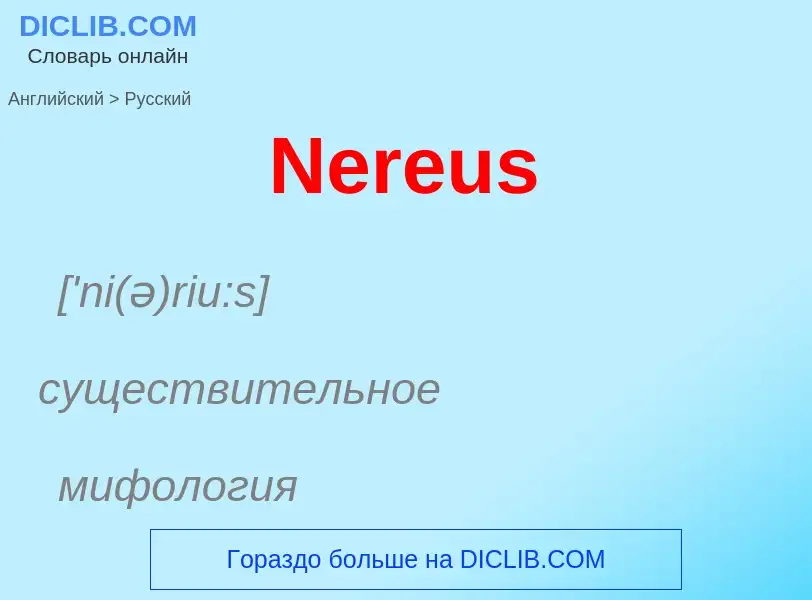 DICLIB.COM
Словарь онлайн

Английский > Русский

Nereus

['ni(ə)riu:s]

существительное

мифология

Гораздо больше на DICLIB.COM